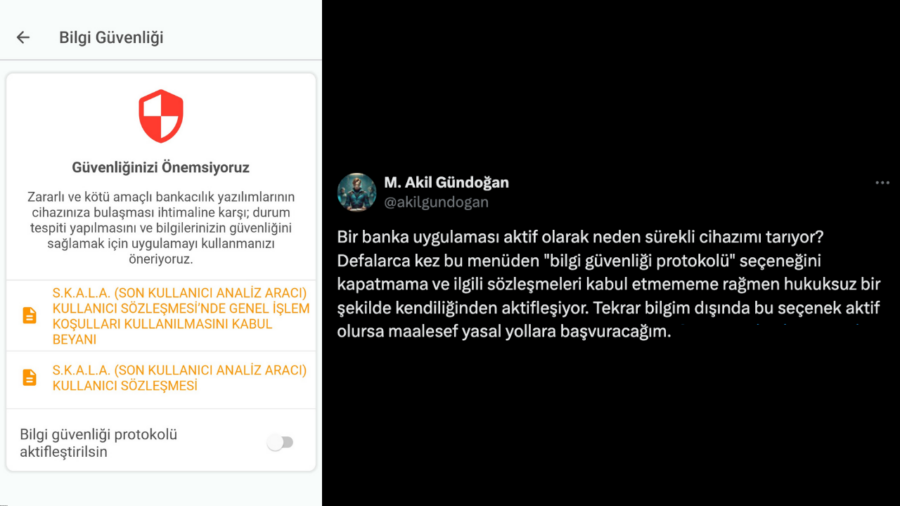 Bilgi Güvenliği

Güvenliğinizi Önemsiyoruz

Zararlı ve kötü amaçlı bankacılık yazılımlarının cihazınıza bulaşması ihtimaline karşı; durum tespiti yapılmasını ve bilgilerinizin güvenliğini sağlamak için uygulamayı kullanmanızı öneriyoruz.

S.K.A.L.A. (SON KULLANICI ANALİZ ARACI) KULLANICI SÖZLEŞMESİ'NDE GENEL İŞLEM KOŞULLARI KULLANILMASINI KABUL BEYANI

S.K.A.L.A. (SON KULLANICI ANALİZ ARACI) KULLANICI SÖZLEŞMESİ

Bilgi güvenliği protokolü aktifleştirilsin

M. Akil Gündoğan
@akilgundogan

Bir banka uygulaması aktif olarak neden sürekli cihazımı tarıyor? Defalarca kez bu menüden "bilgi güvenliği protokolü" seçeneğini kapatmama ve ilgili sözleşmeleri kabul etmememe rağmen hukuksuz bir şekilde kendiliğinden aktifleşiyor. Tekrar bilgim dışında bu seçenek aktif olursa maalesef yasal yollara başvuracağım.